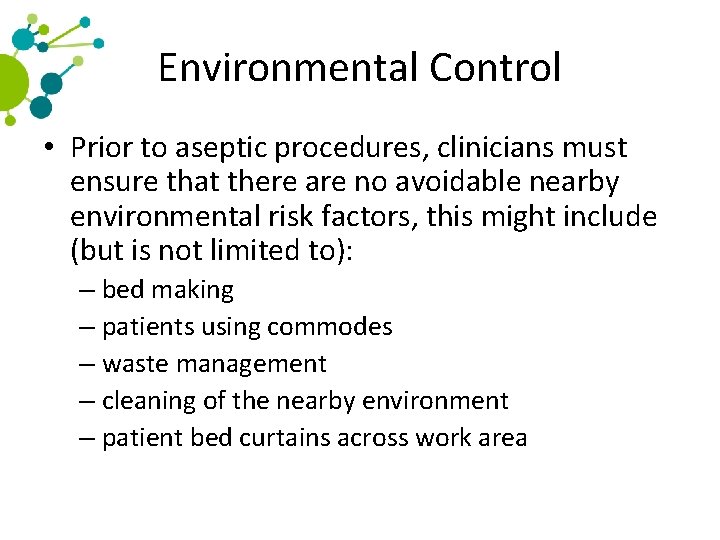 Environmental Control

• Prior to aseptic procedures, clinicians must ensure that there are no avoidable nearby environmental risk factors, this might include (but is not limited to):
– bed making
– patients using commodes
– waste management
– cleaning of the nearby environment
– patient bed curtains across work area